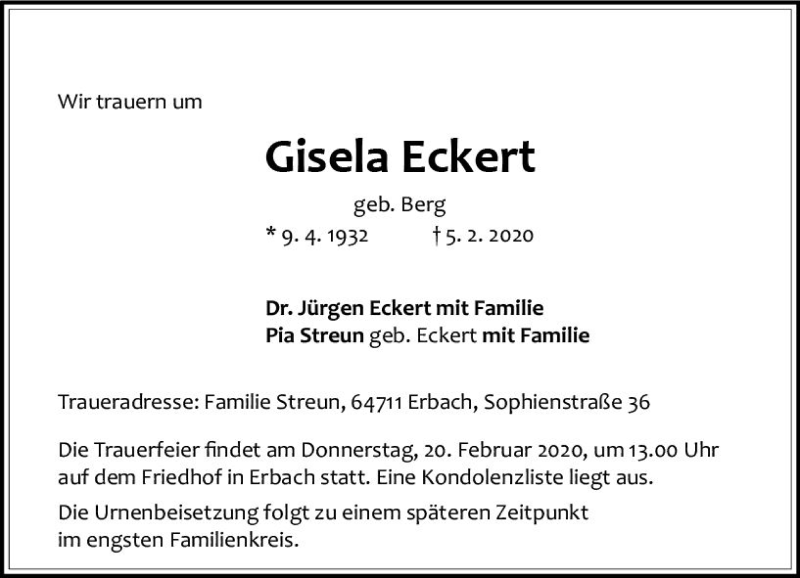 Wir trauern um

Gisela Eckert

geb. Berg

* 9. 4. 1932 † 5. 2. 2020

Dr. Jürgen Eckert mit Familie
Pia Streun geb. Eckert mit Familie

Traueradresse: Familie Streun, 64711 Erbach, Sophienstraße 36

Die Trauerfeier findet am Donnerstag, 20. Februar 2020, um 13.00 Uhr auf dem Friedhof in Erbach statt. Eine Kondolenzliste liegt aus.

Die Urnenbeisetzung folgt zu einem späteren Zeitpunkt im engsten Familienkreis.